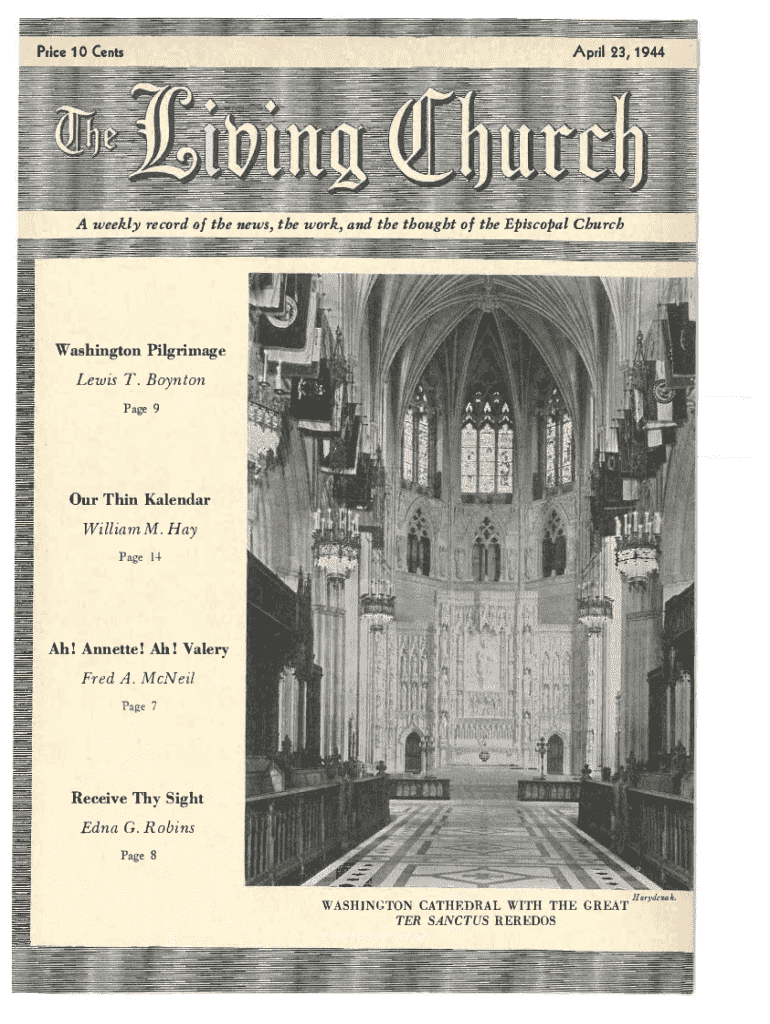 Price 10 Cents

April 23, 1944

The Living Church

A weekly record of the news, the work, and the thought of the Episcopal Church

Washington Pilgrimage

Lewis T. Boynton

Page 9

Our Thin Kalendar

William M. Hay

Page 14

Ah! Annette! Ah! Valery

Fred A. McNeil

Page 7

Receive Thy Sight

Edna G. Robins

Page 8

Horydczak.

WASHINGTON CATHEDRAL WITH THE GREAT TER SANCTUS REREDOS